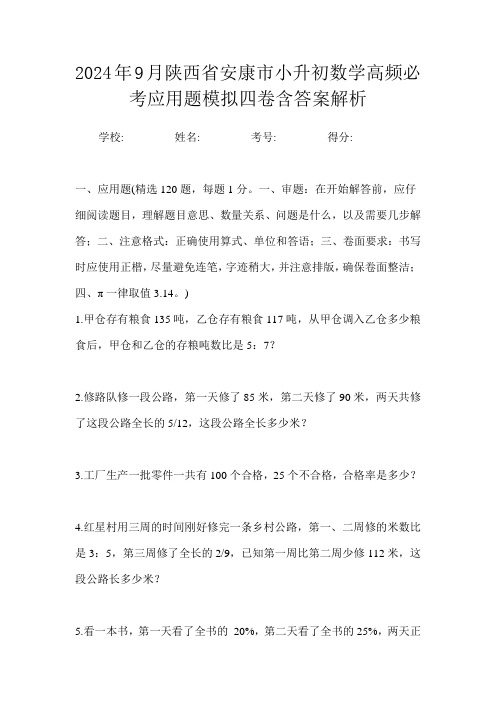 2024年9月陕西省安康市小升初数学高频必考应用题模拟四卷含答案解析

学校: 姓名: 考号: 得分:

一、应用题(精选120题，每题1分。一、审题：在开始解答前，应仔细阅读题目，理解题目意思、数量关系、问题是什么，以及需要几步解答；二、注意格式：正确使用算式、单位和答语；三、卷面要求：书写时应使用正楷，尽量避免连笔，字迹稍大，并注意排版，确保卷面整洁；四、π一律取值3.14。)

1.甲仓存有粮食135吨，乙仓存有粮食117吨，从甲仓调入乙仓多少粮食后，甲仓和乙仓的存粮吨数比是5：7？

2.修路队修一段公路，第一天修了85米，第二天修了90米，两天共修了这段公路全长的5/12，这段公路全长多少米？

3.工厂生产一批零件一共有100个合格，25个不合格，合格率是多少？

4.红星村用三周的时间刚好修完一条乡村公路，第一、二周修的米数比是3：5，第三周修了全长的2/9，已知第一周比第二周少修112米，这段公路长多少米？

5.看一本书，第一天看了全书的 20%，第二天看了全书的25%，两天正